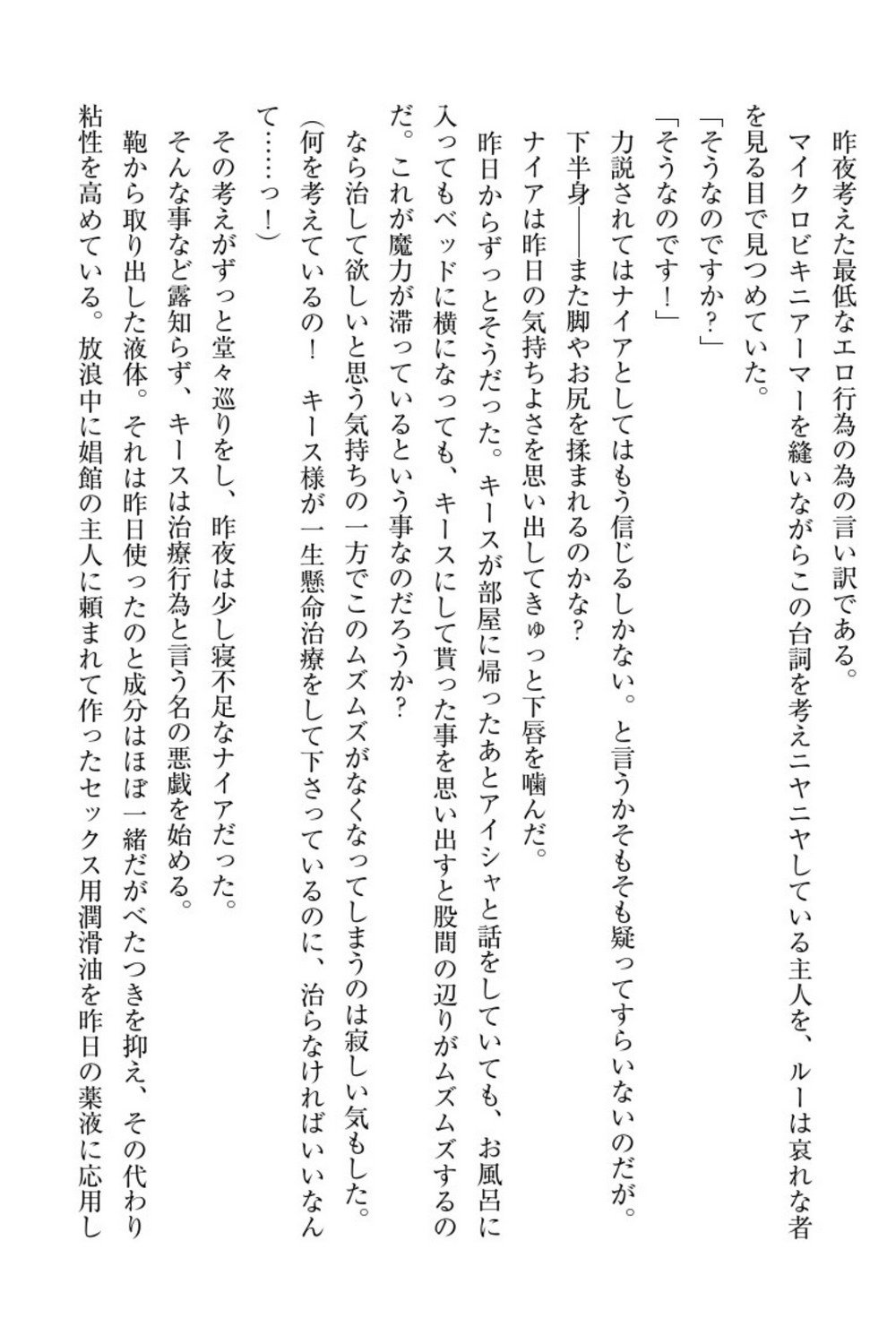 昨夜考えた最低なエロ行為の為の言い訳である。
マイクロビキニアーマーを縫いながらこの台詞を考えニヤニヤしている主人を、ルーは哀れな者を見る目で見つめていた。
「そうなのですか？」
「そうなのです！」
力説されてはナイアとしてはもう信じるしかない。と言うかそもそも疑ってすらいないのだが。
下半身――また脚やお尻を揉まれるのかな？
ナイアは昨日の気持ちよさを思い出してきゅっと下唇を噛んだ。
昨日からずっとそうだった。キースが部屋に帰ったあとアイシャと話をしていても、お風呂に入ってもベッドに横になっても、キースにして貰った事を思い出すと股間の辺りがムズムズするのだ。これが魔力が滞っているという事なのだろうか？
なら治して欲しいと思う気持ちの一方でこのムズムズがなくなってしまうのは寂しい気もした。
（何を考えているの！　キース様が一生懸命治療をして下さっているのに、治らなければいいなんて……っ！）
その考えがずっと堂々巡りをし、昨夜は少し寝不足なナイアだった。
そんな事など露知らず、キースは治療行為と言う名の悪戯を始める。
鞄から取り出した液体。それは昨日使ったのと成分はほぼ一緒だがべたつきを抑え、その代わり粘性を高めている。放浪中に娼館の主人に頼まれて作ったセックス用潤滑油を昨日の薬液に応用し